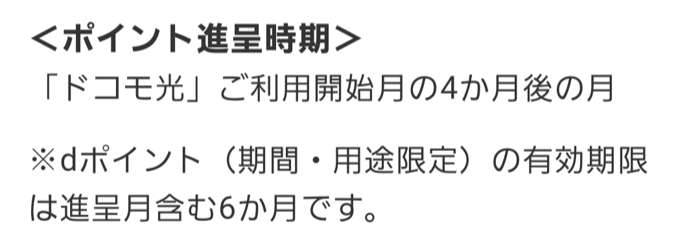 <ポイント進呈時期>
「ドコモ光」ご利用開始月の4か月後の月

※dポイント（期間・用途限定）の有効期限は進呈月含む6か月です。